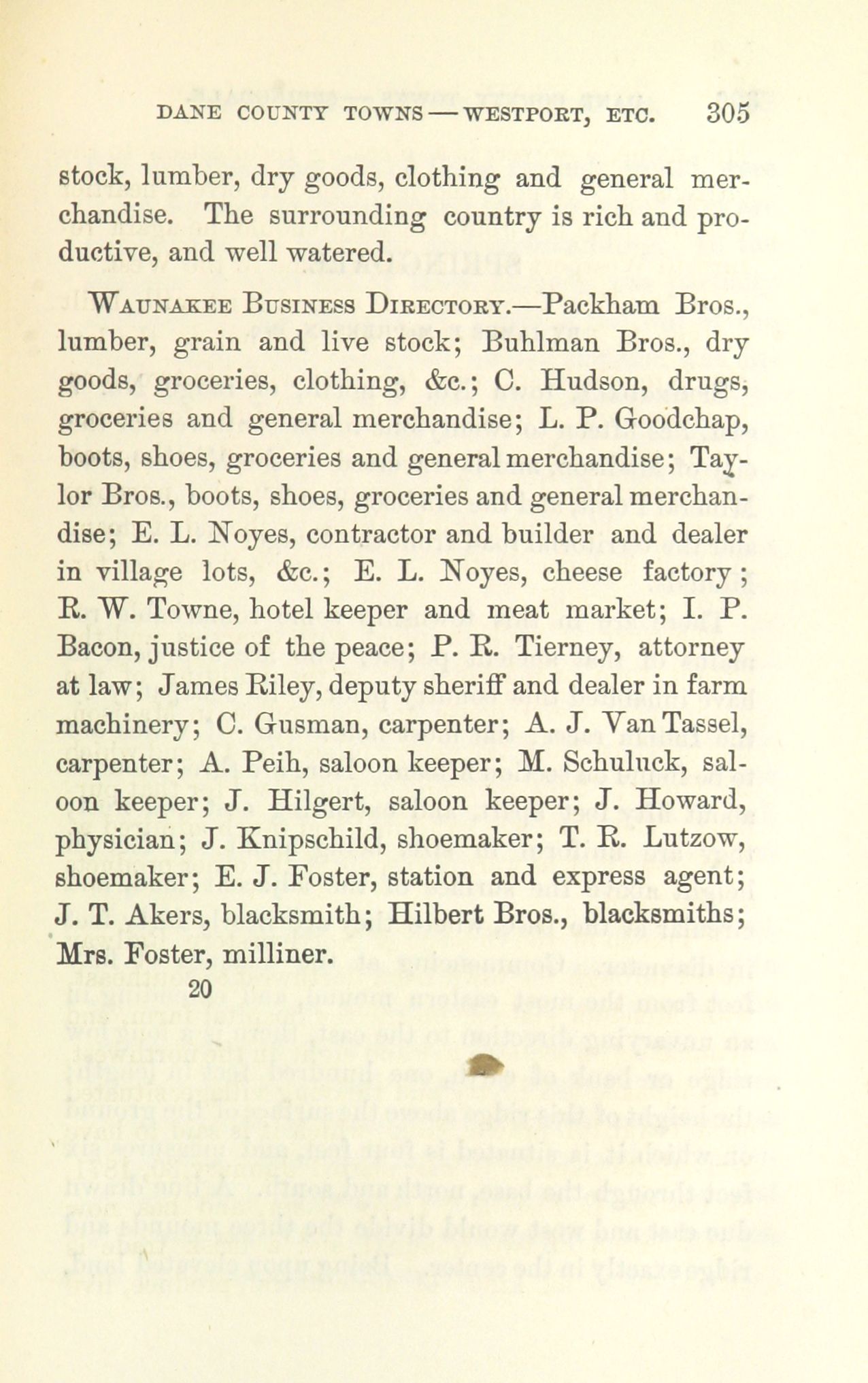 DANE COUNTY TOWNS — WESTPORT, ETC. 305

stock, lumber, dry goods, clothing and general merchandise. The surrounding country is rich and productive, and well watered.

WAUNAKEE BUSINESS DIRECTORY.—Packham Bros., lumber, grain and live stock; Buhlman Bros., dry goods, groceries, clothing, &c.; C. Hudson, drugs, groceries and general merchandise; L. P. Goodchap, boots, shoes, groceries and general merchandise; Taylor Bros., boots, shoes, groceries and general merchandise; E. L. Noyes, contractor and builder and dealer in village lots, &c.; E. L. Noyes, cheese factory; R. W. Towne, hotel keeper and meat market; I. P. Bacon, justice of the peace; P. R. Tierney, attorney at law; James Riley, deputy sheriff and dealer in farm machinery; C. Gusman, carpenter; A. J. Van Tassel, carpenter; A. Peih, saloon keeper; M. Schuluck, saloon keeper; J. Hilgert, saloon keeper; J. Howard, physician; J. Knipschild, shoemaker; T. R. Lutzow, shoemaker; E. J. Foster, station and express agent; J. T. Akers, blacksmith; Hilbert Bros., blacksmiths; Mrs. Foster, milliner.

20